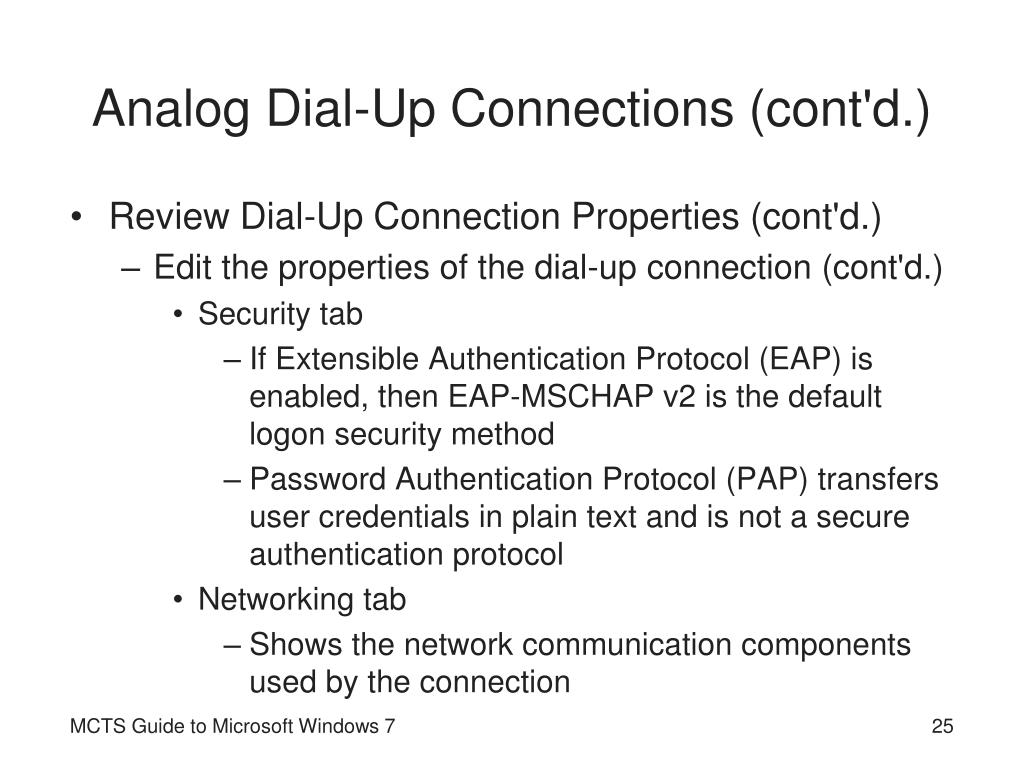 Analog Dial-Up Connections (cont'd.)

• Review Dial-Up Connection Properties (cont'd.)
  – Edit the properties of the dial-up connection (cont'd.)
    • Security tab
      – If Extensible Authentication Protocol (EAP) is enabled, then EAP-MSCHAP v2 is the default logon security method
      – Password Authentication Protocol (PAP) transfers user credentials in plain text and is not a secure authentication protocol
    • Networking tab
      – Shows the network communication components used by the connection

MCTS Guide to Microsoft Windows 7

25